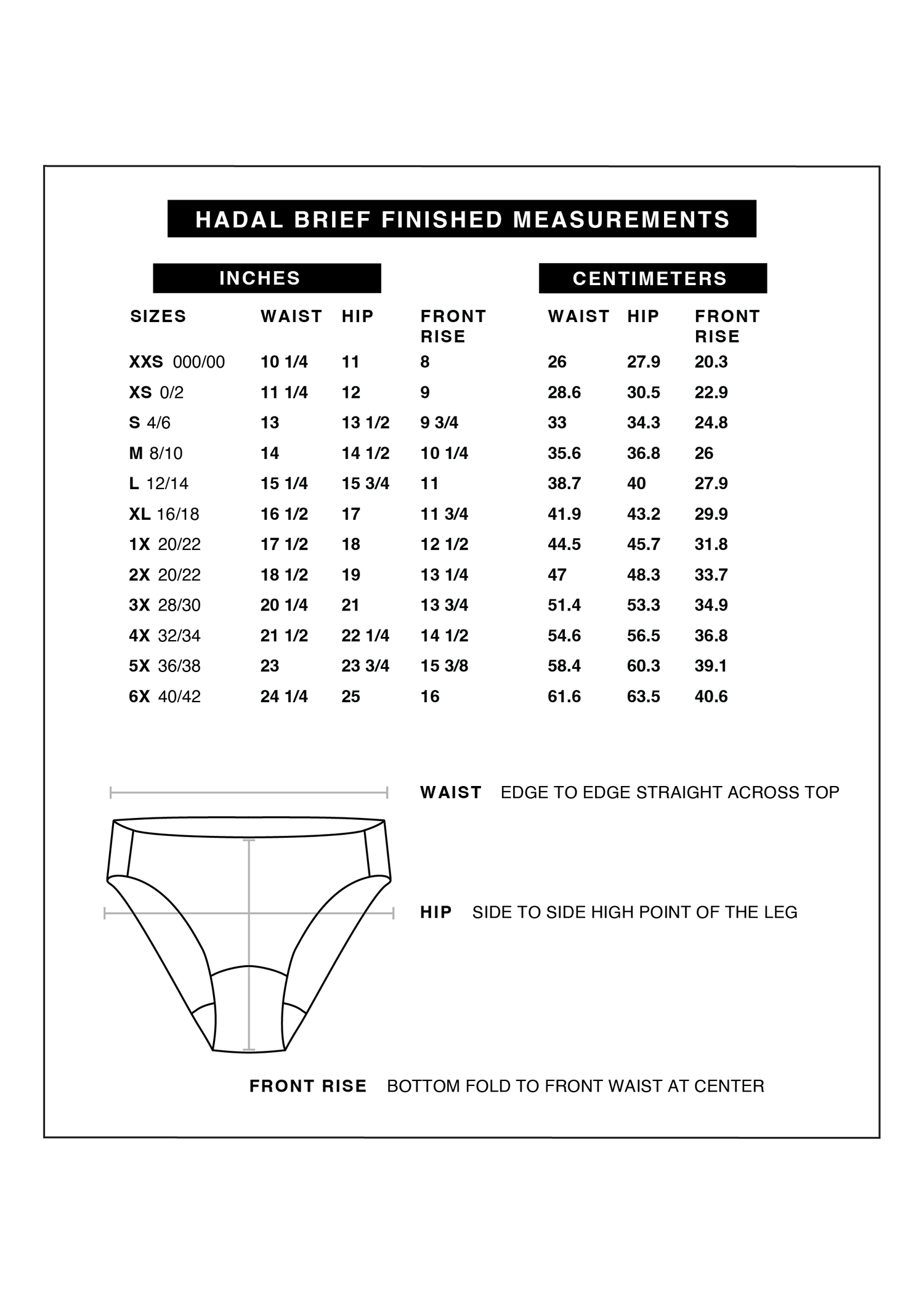 HADAL BRIEF FINISHED MEASUREMENTS

INCHES

CENTIMETERS

| SIZES | WAIST | HIP | FRONT RISE | WAIST | HIP | FRONT RISE |
|---|---|---|---|---|---|---|
| XXS 000/00 | 10 1/4 | 11 | 8 | 26 | 27.9 | 20.3 |
| XS 0/2 | 11 1/4 | 12 | 9 | 28.6 | 30.5 | 22.9 |
| S 4/6 | 13 | 13 1/2 | 9 3/4 | 33 | 34.3 | 24.8 |
| M 8/10 | 14 | 14 1/2 | 10 1/4 | 35.6 | 36.8 | 26 |
| L 12/14 | 15 1/4 | 15 3/4 | 11 | 38.7 | 40 | 27.9 |
| XL 16/18 | 16 1/2 | 17 | 11 3/4 | 41.9 | 43.2 | 29.9 |
| 1X 20/22 | 17 1/2 | 18 | 12 1/2 | 44.5 | 45.7 | 31.8 |
| 2X 20/22 | 18 1/2 | 19 | 13 1/4 | 47 | 48.3 | 33.7 |
| 3X 28/30 | 20 1/4 | 21 | 13 3/4 | 51.4 | 53.3 | 34.9 |
| 4X 32/34 | 21 1/2 | 22 1/4 | 14 1/2 | 54.6 | 56.5 | 36.8 |
| 5X 36/38 | 23 | 23 3/4 | 15 3/8 | 58.4 | 60.3 | 39.1 |
| 6X 40/42 | 24 1/4 | 25 | 16 | 61.6 | 63.5 | 40.6 |

WAIST EDGE TO EDGE STRAIGHT ACROSS TOP

HIP SIDE TO SIDE HIGH POINT OF THE LEG

FRONT RISE BOTTOM FOLD TO FRONT WAIST AT CENTER